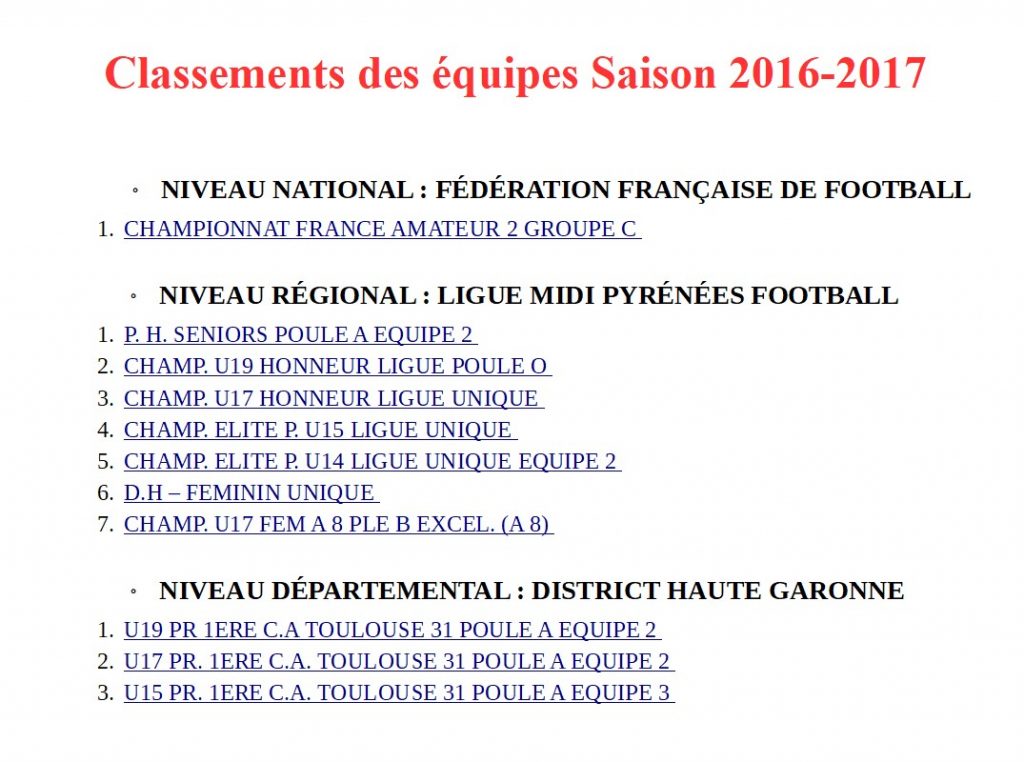 Classements des équipes Saison 2016-2017

◦ NIVEAU NATIONAL : FÉDÉRATION FRANÇAISE DE FOOTBALL

1. CHAMPIONNAT FRANCE AMATEUR 2 GROUPE C

◦ NIVEAU RÉGIONAL : LIGUE MIDI PYRÉNÉES FOOTBALL

1. P. H. SENIORS POULE A EQUIPE 2
2. CHAMP. U19 HONNEUR LIGUE POULE O
3. CHAMP. U17 HONNEUR LIGUE UNIQUE
4. CHAMP. ELITE P. U15 LIGUE UNIQUE
5. CHAMP. ELITE P. U14 LIGUE UNIQUE EQUIPE 2
6. D.H – FEMININ UNIQUE
7. CHAMP. U17 FEM A 8 PLE B EXCEL. (A 8)

◦ NIVEAU DÉPARTEMENTAL : DISTRICT HAUTE GARONNE

1. U19 PR 1ERE C.A TOULOUSE 31 POULE A EQUIPE 2
2. U17 PR. 1ERE C.A. TOULOUSE 31 POULE A EQUIPE 2
3. U15 PR. 1ERE C.A. TOULOUSE 31 POULE A EQUIPE 3